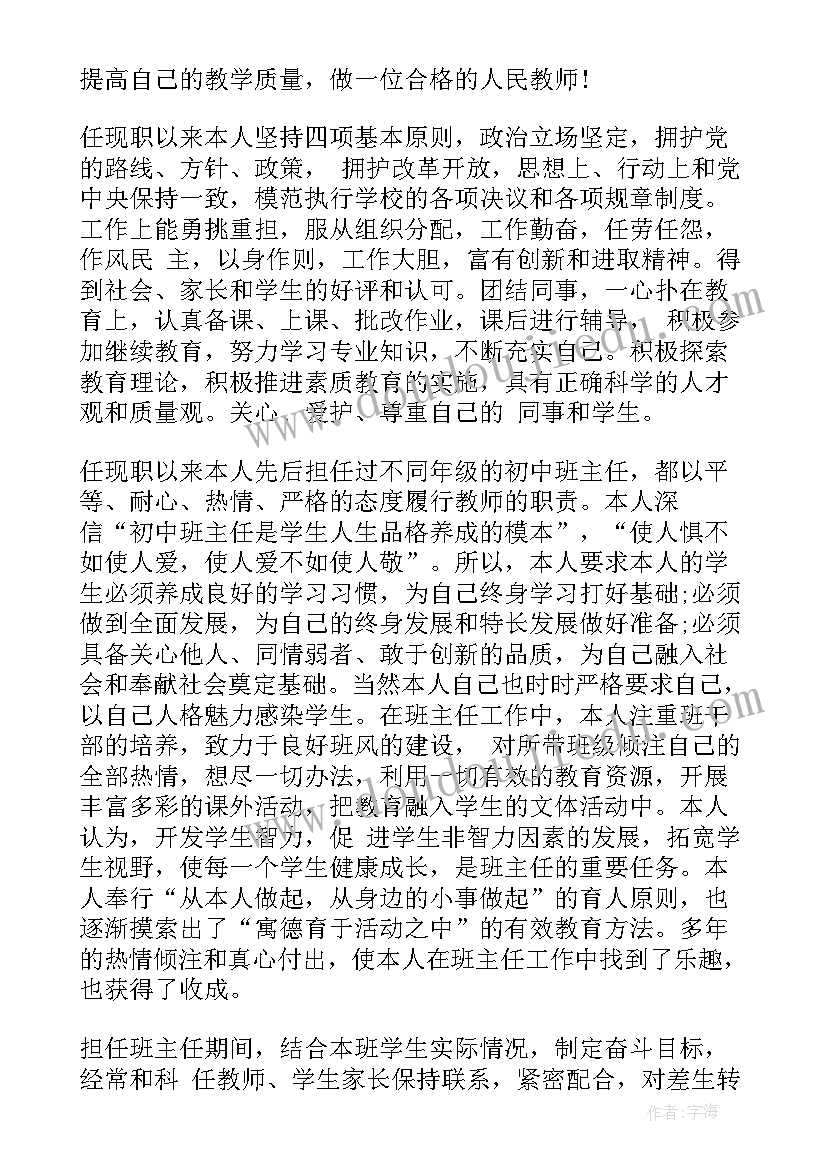 提高自己的教学质量，做一位合格的人民教师！

任现职以来本人坚持四项基本原则，政治立场坚定，拥护党的路线、方针、政策， 拥护改革开放，思想上、行动上和党中央保持一致，模范执行学校的各项决议和各项规章制度。工作上能勇挑重担，服从组织分配，工作勤奋，任劳任怨，作风民 主，以身作则，工作大胆，富有创新和进取精神。得到社会、家长和学生的好评和认可。团结同事，一心扑在教育上，认真备课、上课、批改作业，课后进行辅导， 积极参加继续教育，努力学习专业知识，不断充实自己。积极探索教育理论，积极推进素质教育的实施，具有正确科学的人才观和质量观。关心、爱护、尊重自己的 同事和学生。

任现职以来本人先后担任过不同年级的初中班主任，都以平等、耐心、热情、严格的态度履行教师的职责。本人深信“初中班主任是学生人生品格养成的模本”，“使人惧不如使人爱，使人爱不如使人敬”。所以，本人要求本人的学生必须养成良好的学习习惯，为自己终身学习打好基础;必须做到全面发展，为自己的终身发展和特长发展做好准备;必须具备关心他人、同情弱者、敢于创新的品质，为自己融入社会和奉献社会奠定基础。当然本人自己也时时严格要求自己，以自己人格魅力感染学生。在班主任工作中，本人注重班干部的培养，致力于良好班风的建设， 对所带班级倾注自己的全部热情，想尽一切办法，利用一切有效的教育资源，开展丰富多彩的课外活动，把教育融入学生的文体活动中。本人认为，开发学生智力，促 进学生非智力因素的发展，拓宽学生视野，使每一个学生健康成长，是班主任的重要任务。本人奉行“从本人做起，从身边的小事做起”的育人原则，也逐渐摸索出了“寓德育于活动之中”的有效教育方法。多年的热情倾注和真心付出，使本人在班主任工作中找到了乐趣，也获得了收成。

担任班主任期间，结合本班学生实际情况，制定奋斗目标，经常和科 任教师、学生家长保持联系，紧密配合，对差生转

作者：宇海